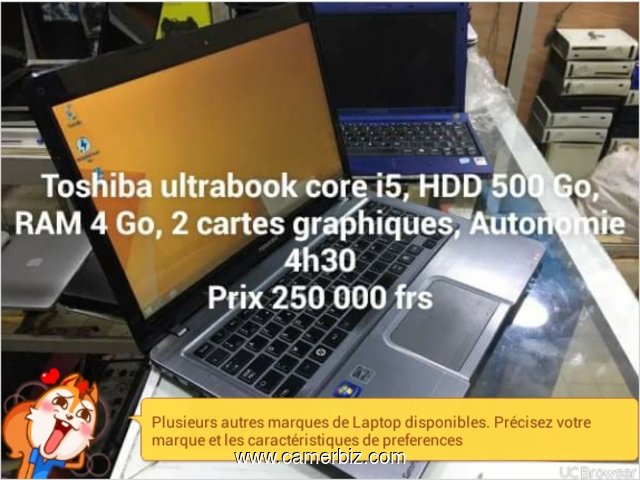 Toshiba ultrabook core i5, HDD 500 Go, RAM 4 Go, 2 cartes graphiques, Autonomie 4h30
Prix 250 000 frs

Plusieurs autres marques de Laptop disponibles. Précisez votre marque et les caractéristiques de preferences

www.camerbiz.com

UC Browser